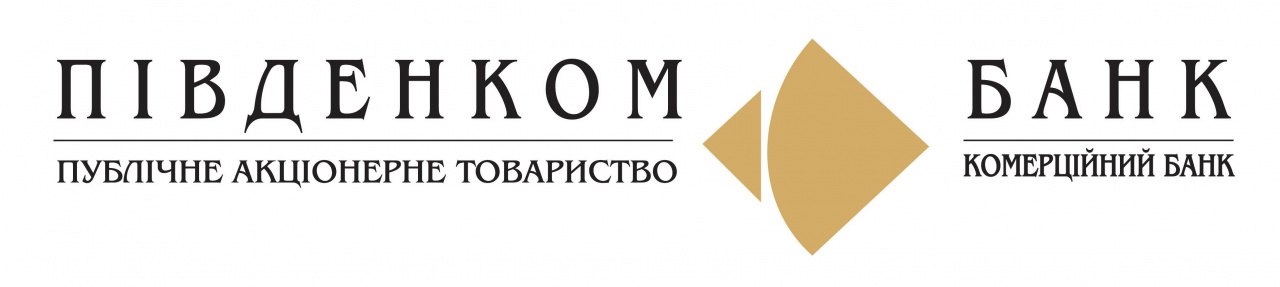 ПІВДЕНКОМ
ПУБЛІЧНЕ АКЦІОНЕРНЕ ТОВАРИСТВО

БАНК
КОМЕРЦІЙНИЙ БАНК